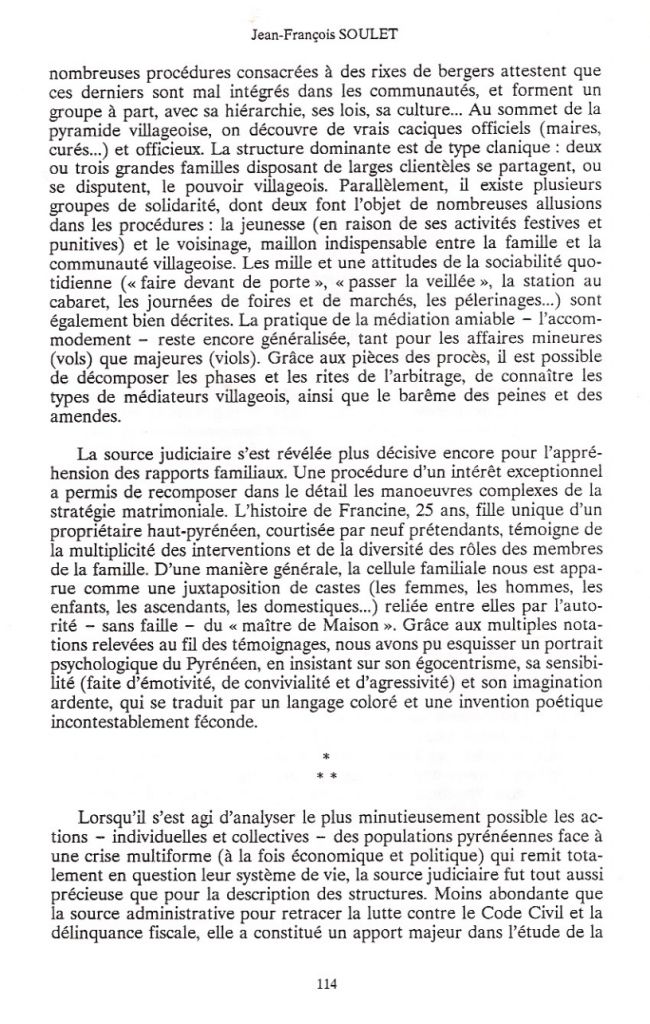 Jean-François SOULET

nombreuses procédures consacrées à des rixes de bergers attestent que ces derniers sont mal intégrés dans les communautés, et forment un groupe à part, avec sa hiérarchie, ses lois, sa culture... Au sommet de la pyramide villageoise, on découvre de vrais caciques officiels (maires, curés...) et officieux. La structure dominante est de type clanique : deux ou trois grandes familles disposant de larges clientèles se partagent, ou se disputent, le pouvoir villageois. Parallèlement, il existe plusieurs groupes de solidarité, dont deux font l'objet de nombreuses allusions dans les procédures : la jeunesse (en raison de ses activités festives et punitives) et le voisinage, maillon indispensable entre la famille et la communauté villageoise. Les mille et une attitudes de la sociabilité quotidienne (« faire devant de porte », « passer la veillée », la station au cabaret, les journées de foires et de marchés, les pélerinages...) sont également bien décrites. La pratique de la médiation amiable – l'accommodement – reste encore généralisée, tant pour les affaires mineures (vols) que majeures (viols). Grâce aux pièces des procès, il est possible de décomposer les phases et les rites de l'arbitrage, de connaître les types de médiateurs villageois, ainsi que le barême des peines et des amendes.

La source judiciaire s'est révélée plus décisive encore pour l'appréhension des rapports familiaux. Une procédure d'un intérêt exceptionnel a permis de recomposer dans le détail les manoeuvres complexes de la stratégie matrimoniale. L'histoire de Francine, 25 ans, fille unique d'un propriétaire haut-pyrénéen, courtisée par neuf prétendants, témoigne de la multiplicité des interventions et de la diversité des rôles des membres de la famille. D'une manière générale, la cellule familiale nous est apparue comme une juxtaposition de castes (les femmes, les hommes, les enfants, les ascendants, les domestiques...) reliée entre elles par l'autorité – sans faille – du « maître de Maison ». Grâce aux multiples notations relevées au fil des témoignages, nous avons pu esquisser un portrait psychologique du Pyrénéen, en insistant sur son égocentrisme, sa sensibilité (faite d'émotivité, de convivialité et d'agressivité) et son imagination ardente, qui se traduit par un langage coloré et une invention poétique incontestablement féconde.

*
* *

Lorsqu'il s'est agi d'analyser le plus minutieusement possible les actions – individuelles et collectives – des populations pyrénéennes face à une crise multiforme (à la fois économique et politique) qui remit totalement en question leur système de vie, la source judiciaire fut tout aussi précieuse que pour la description des structures. Moins abondante que la source administrative pour retracer la lutte contre le Code Civil et la délinquance fiscale, elle a constitué un apport majeur dans l'étude de la

114